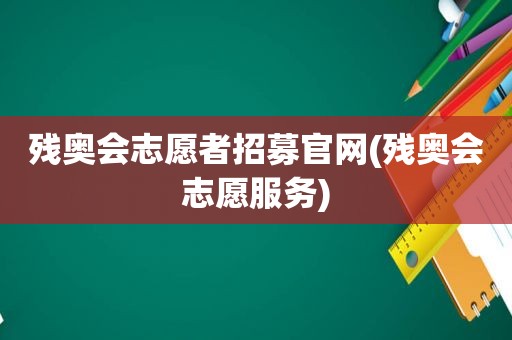 残奥会志愿者招募官网(残奥会志愿服务)